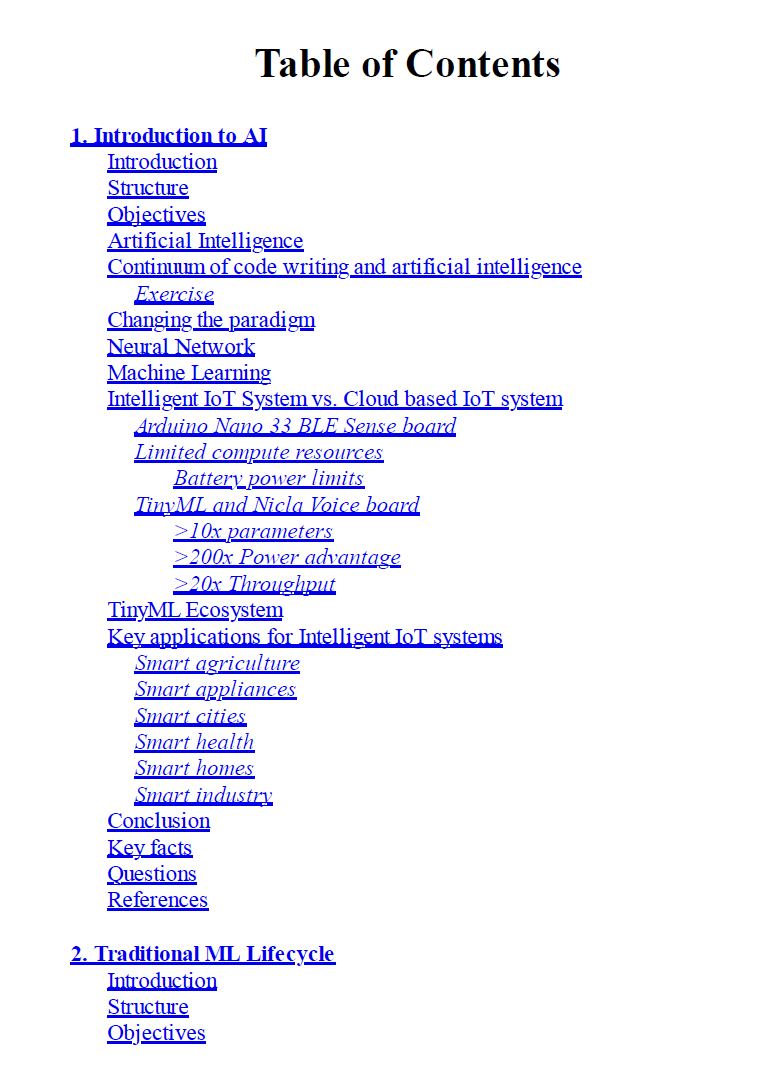 Table of Contents

1. Introduction to AI
Introduction
Structure
Objectives
Artificial Intelligence
Continuum of code writing and artificial intelligence
Exercise
Changing the paradigm
Neural Network
Machine Learning
Intelligent IoT System vs. Cloud based IoT system
Arduino Nano 33 BLE Sense board
Limited compute resources
Battery power limits
TinyML and Nicla Voice board
>10x parameters
>200x Power advantage
>20x Throughput
TinyML Ecosystem
Key applications for Intelligent IoT systems
Smart agriculture
Smart appliances
Smart cities
Smart health
Smart homes
Smart industry
Conclusion
Key facts
Questions
References

2. Traditional ML Lifecycle
Introduction
Structure
Objectives